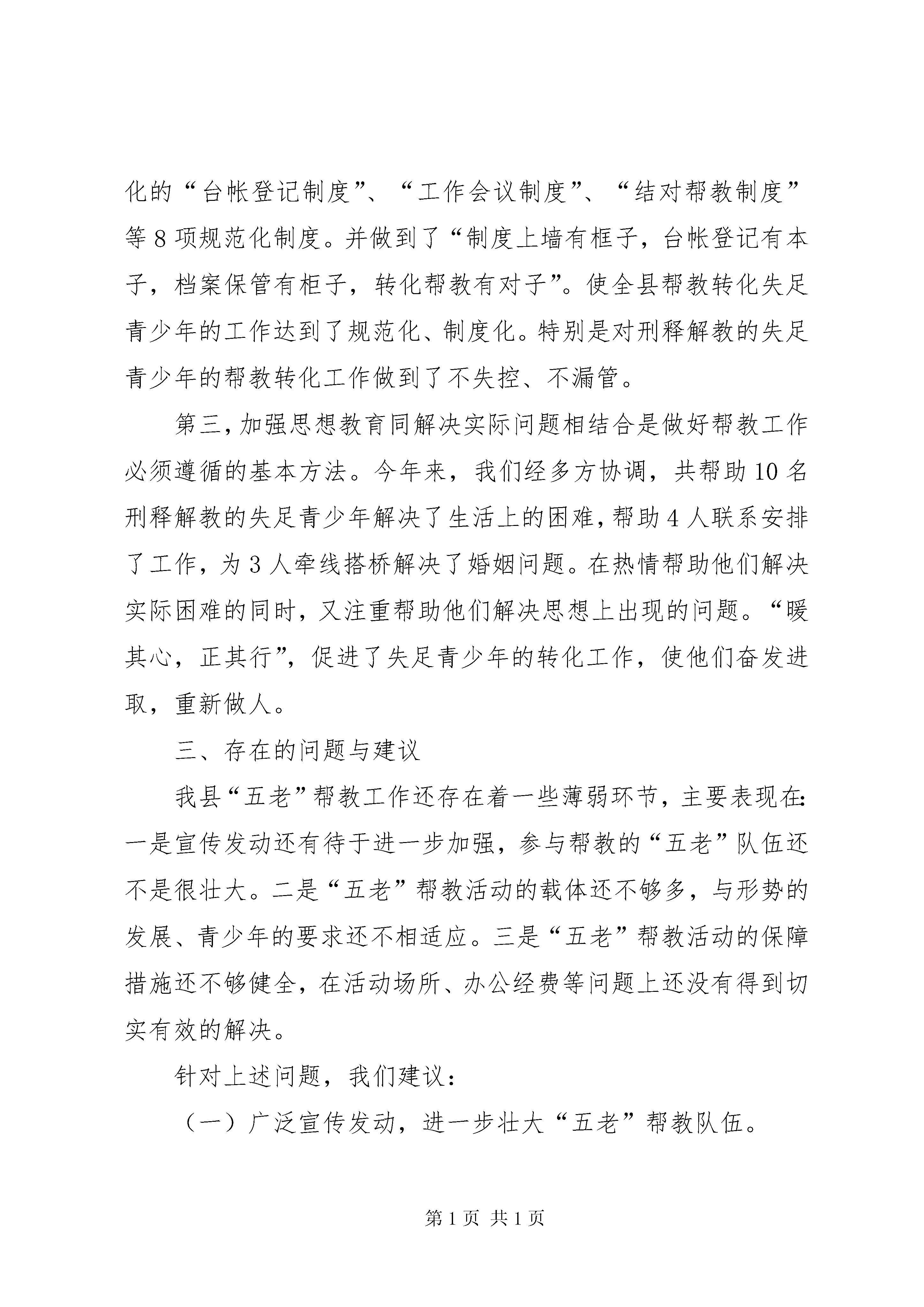 化的“台帐登记制度”、“工作会议制度”、“结对帮教制度”等8项规范化制度。并做到了“制度上墙有框子，台帐登记有本子，档案保管有柜子，转化帮教有对子”。使全县帮教转化失足青少年的工作达到了规范化、制度化。特别是对刑释解教的失足青少年的帮教转化工作做到了不失控、不漏管。

第三，加强思想教育同解决实际问题相结合是做好帮教工作必须遵循的基本方法。今年来，我们经多方协调，共帮助10名刑释解教的失足青少年解决了生活上的困难，帮助4人联系安排了工作，为3人牵线搭桥解决了婚姻问题。在热情帮助他们解决实际困难的同时，又注重帮助他们解决思想上出现的问题。“暖其心，正其行”，促进了失足青少年的转化工作，使他们奋发进取，重新做人。

三、存在的问题与建议

我县“五老”帮教工作还存在着一些薄弱环节，主要表现在：一是宣传发动还有待于进一步加强，参与帮教的“五老”队伍还不是很壮大。二是“五老”帮教活动的载体还不够多，与形势的发展、青少年的要求还不相适应。三是“五老”帮教活动的保障措施还不够健全，在活动场所、办公经费等问题上还没有得到切实有效的解决。

针对上述问题，我们建议：

（一）广泛宣传发动，进一步壮大“五老”帮教队伍。

第1页 共1页